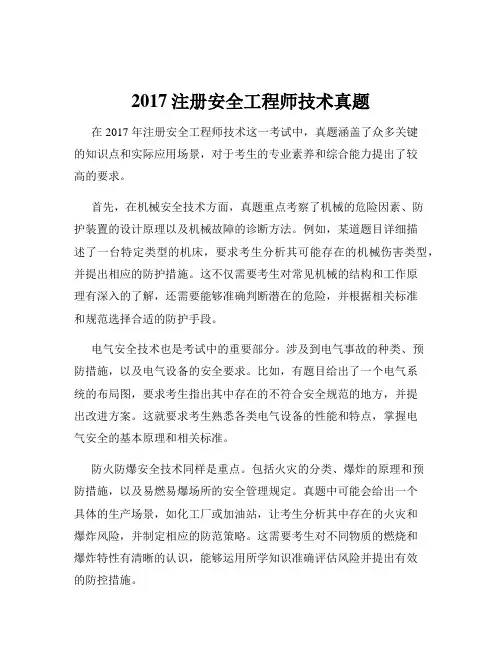 2017 注册安全工程师技术真题

在 2017 年注册安全工程师技术这一考试中，真题涵盖了众多关键的知识点和实际应用场景，对于考生的专业素养和综合能力提出了较高的要求。

首先，在机械安全技术方面，真题重点考察了机械的危险因素、防护装置的设计原理以及机械故障的诊断方法。例如，某道题目详细描述了一台特定类型的机床，要求考生分析其可能存在的机械伤害类型，并提出相应的防护措施。这不仅需要考生对常见机械的结构和工作原理有深入的了解，还需要能够准确判断潜在的危险，并根据相关标准和规范选择合适的防护手段。

电气安全技术也是考试中的重要部分。涉及到电气事故的种类、预防措施，以及电气设备的安全要求。比如，有题目给出了一个电气系统的布局图，要求考生指出其中存在的不符合安全规范的地方，并提出改进方案。这就要求考生熟悉各类电气设备的性能和特点，掌握电气安全的基本原理和相关标准。

防火防爆安全技术同样是重点。包括火灾的分类、爆炸的原理和预防措施，以及易燃易爆场所的安全管理规定。真题中可能会给出一个具体的生产场景，如化工厂或加油站，让考生分析其中存在的火灾和爆炸风险，并制定相应的防范策略。这需要考生对不同物质的燃烧和爆炸特性有清晰的认识，能够运用所学知识准确评估风险并提出有效的防控措施。